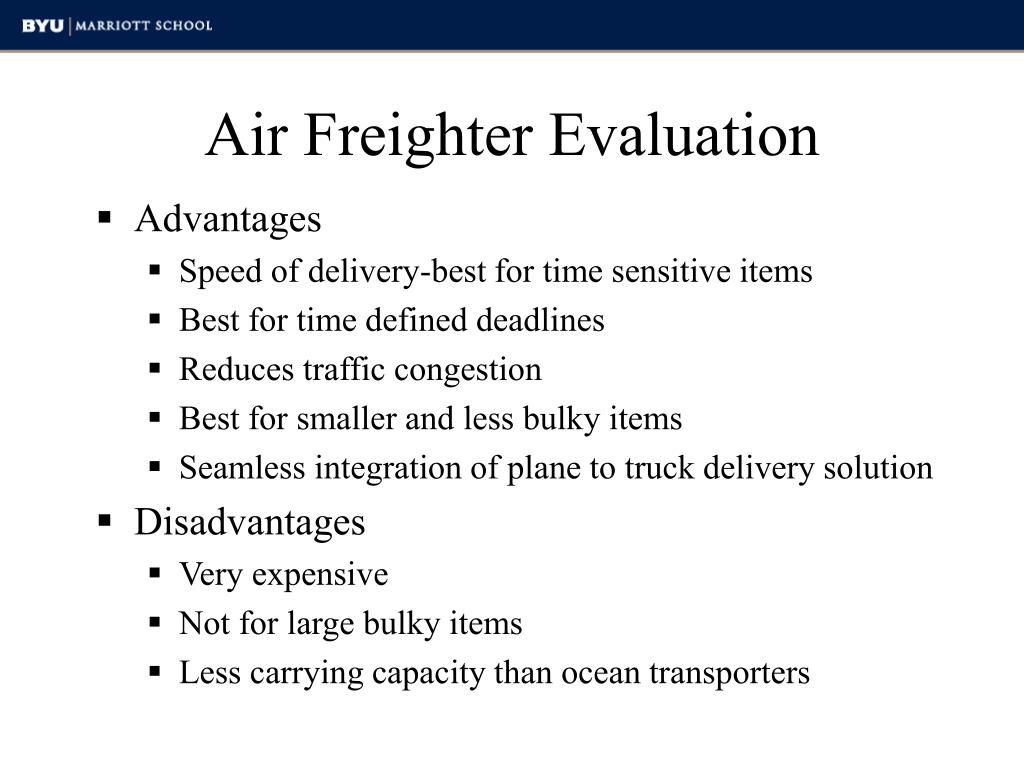 BYU | MARRIOTT SCHOOL

Air Freighter Evaluation

▪ Advantages
▪ Speed of delivery-best for time sensitive items
▪ Best for time defined deadlines
▪ Reduces traffic congestion
▪ Best for smaller and less bulky items
▪ Seamless integration of plane to truck delivery solution
▪ Disadvantages
▪ Very expensive
▪ Not for large bulky items
▪ Less carrying capacity than ocean transporters